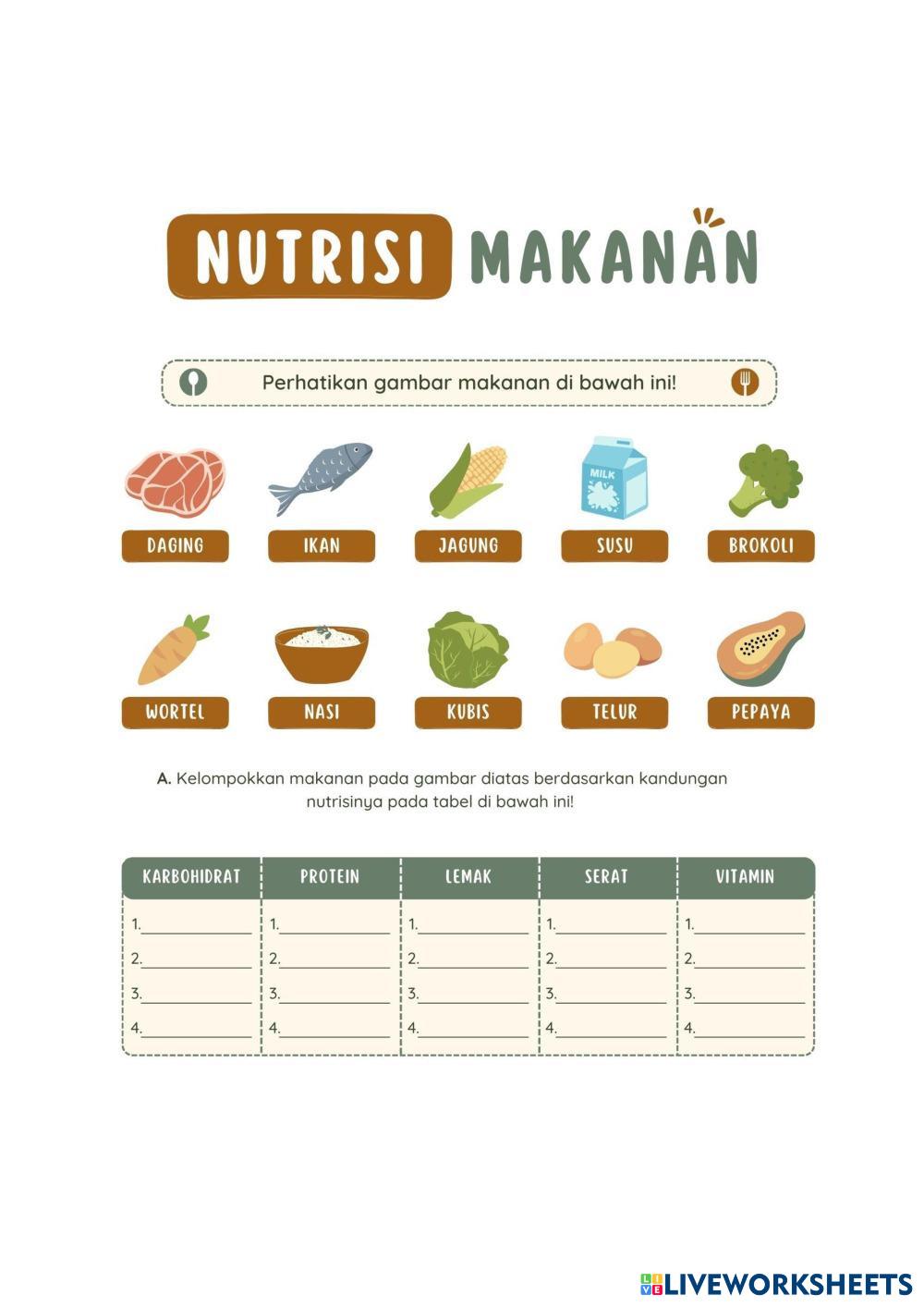 NUTRISI MAKANAN

Perhatikan gambar makanan di bawah ini!

MILK

DAGING

IKAN

JAGUNG

SUSU

BROKOLI

WORTEL

NASI

KUBIS

TELUR

PEPAYA

A. Kelompokkan makanan pada gambar diatas berdasarkan kandungan nutrisinya pada tabel di bawah ini!

| KARBOHIDRAT | PROTEIN | LEMAK | SERAT | VITAMIN |
|---|---|---|---|---|
| 1.____ | 1.____ | 1.____ | 1.____ | 1.____ |
| 2.____ | 2.____ | 2.____ | 2.____ | 2.____ |
| 3.____ | 3.____ | 3.____ | 3.____ | 3.____ |
| 4.____ | 4.____ | 4.____ | 4.____ | 4.____ |

LIVEWORKSHEETS